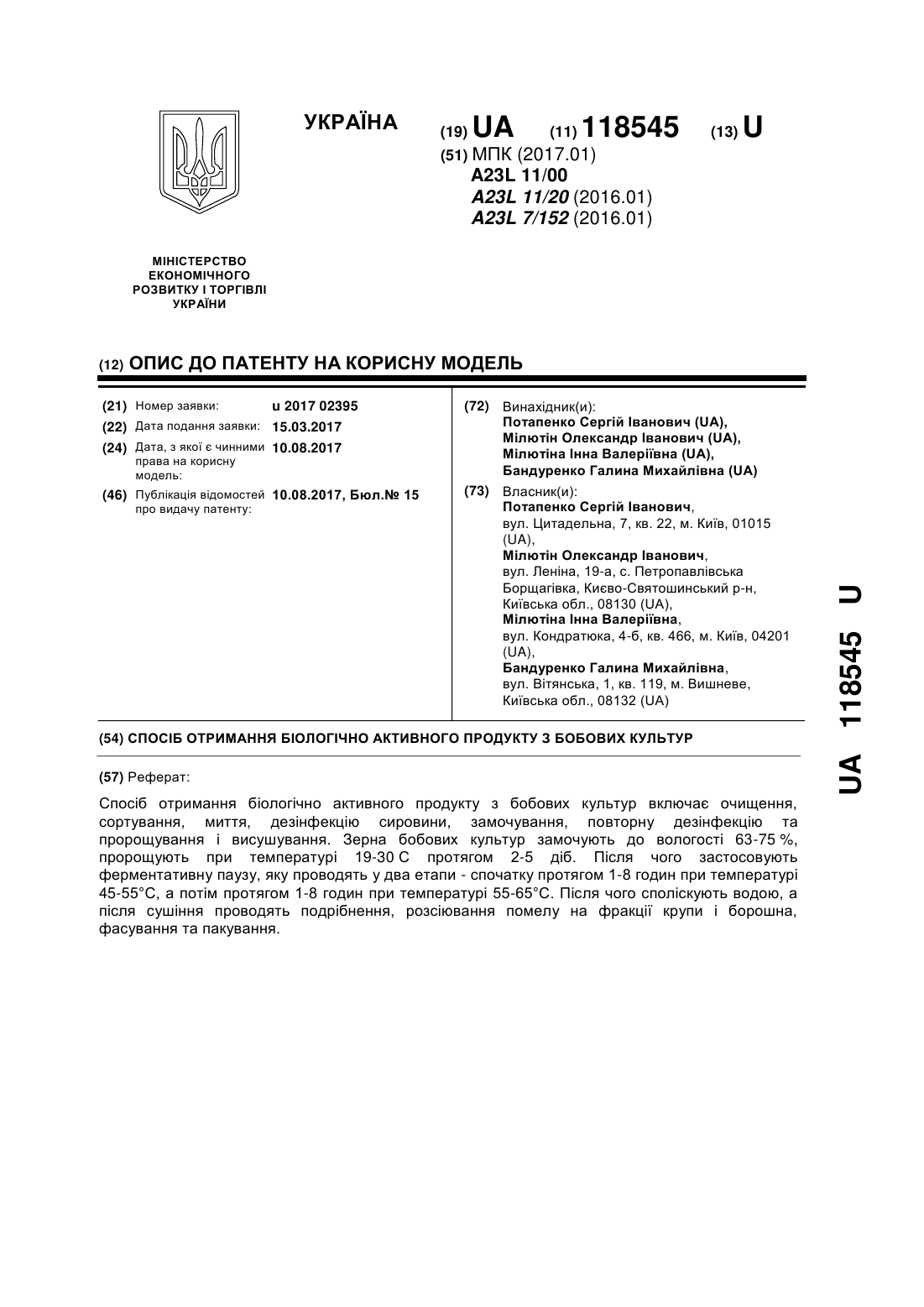 УКРАЇНА

(19) UA (11) 118545 (13) U

(51) МПК (2017.01)
A23L 11/00
A23L 11/20 (2016.01)
A23L 7/152 (2016.01)

МІНІСТЕРСТВО ЕКОНОМІЧНОГО РОЗВИТКУ І ТОРГІВЛІ УКРАЇНИ

(12) ОПИС ДО ПАТЕНТУ НА КОРИСНУ МОДЕЛЬ

(21) Номер заявки: u 2017 02395
(22) Дата подання заявки: 15.03.2017
(24) Дата, з якої є чинними права на корисну модель: 10.08.2017
(46) Публікація відомостей про видачу патенту: 10.08.2017, Бюл.№ 15

(72) Винахідник(и):
Потапенко Сергій Іванович (UA),
Мілютін Олександр Іванович (UA),
Мілютіна Інна Валеріївна (UA),
Бандуренко Галина Михайлівна (UA)

(73) Власник(и):
Потапенко Сергій Іванович, вул. Цитадельна, 7, кв. 22, м. Київ, 01015 (UA),
Мілютін Олександр Іванович, вул. Леніна, 19-а, с. Петропавлівська Борщагівка, Києво-Святошинський р-н, Київська обл., 08130 (UA),
Мілютіна Інна Валеріївна, вул. Кондратюка, 4-б, кв. 466, м. Київ, 04201 (UA),
Бандуренко Галина Михайлівна, вул. Вітянська, 1, кв. 119, м. Вишневе, Київська обл., 08132 (UA)

(54) СПОСІБ ОТРИМАННЯ БІОЛОГІЧНО АКТИВНОГО ПРОДУКТУ З БОБОВИХ КУЛЬТУР

(57) Реферат:

Спосіб отримання біологічно активного продукту з бобових культур включає очищення, сортування, миття, дезінфекцію сировини, замочування, повторну дезінфекцію та пророщування і висушування. Зерна бобових культур замочують до вологості 63-75 %, пророщують при температурі 19-30 С протягом 2-5 діб. Після чого застосовують ферментативну паузу, яку проводять у два етапи - спочатку протягом 1-8 годин при температурі 45-55°С, а потім протягом 1-8 годин при температурі 55-65°С. Після чого споліскують водою, а після сушіння проводять подрібнення, розсіювання помелу на фракції крупи і борошна, фасування та пакування.

UA 118545 U